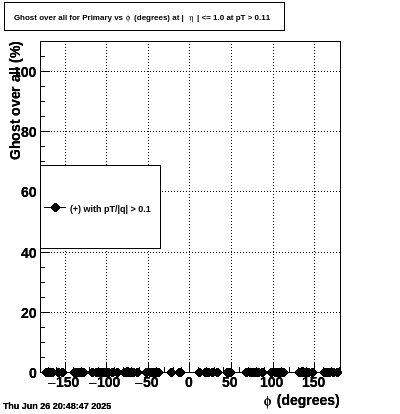 Ghost over all for Primary vs $\phi$ (degrees) at | $\eta$ | <= 1.0 at pT > 0.11

Ghost over all (%)

100

80

60

40

20

0

(+) with pT/|q| > 0.1

−150 −100 −50 0 50 100 150

$\phi$ (degrees)

Thu Jun 26 20:48:47 2025